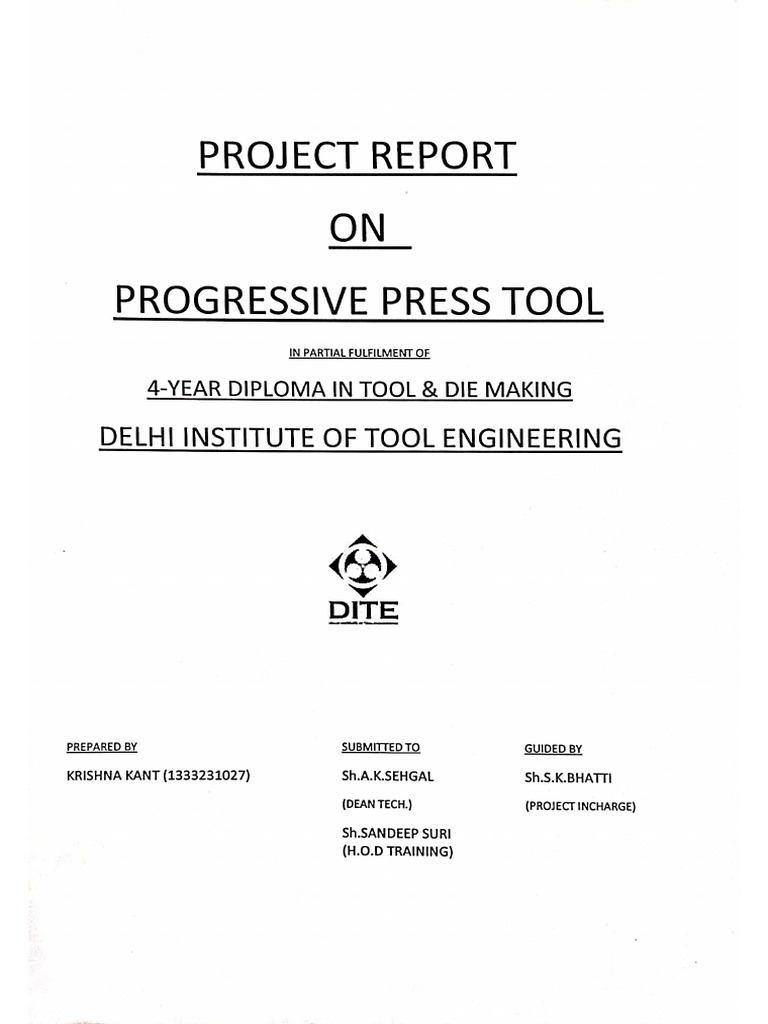 PROJECT REPORT

ON

PROGRESSIVE PRESS TOOL

IN PARTIAL FULFILMENT OF

4-YEAR DIPLOMA IN TOOL & DIE MAKING

DELHI INSTITUTE OF TOOL ENGINEERING

DITE

PREPARED BY

KRISHNA KANT (1333231027)

SUBMITTED TO

Sh.A.K.SEHGAL

(DEAN TECH.)

Sh.SANDEEP SURI

(H.O.D TRAINING)

GUIDED BY

Sh.S.K.BHATTI

(PROJECT INCHARGE)